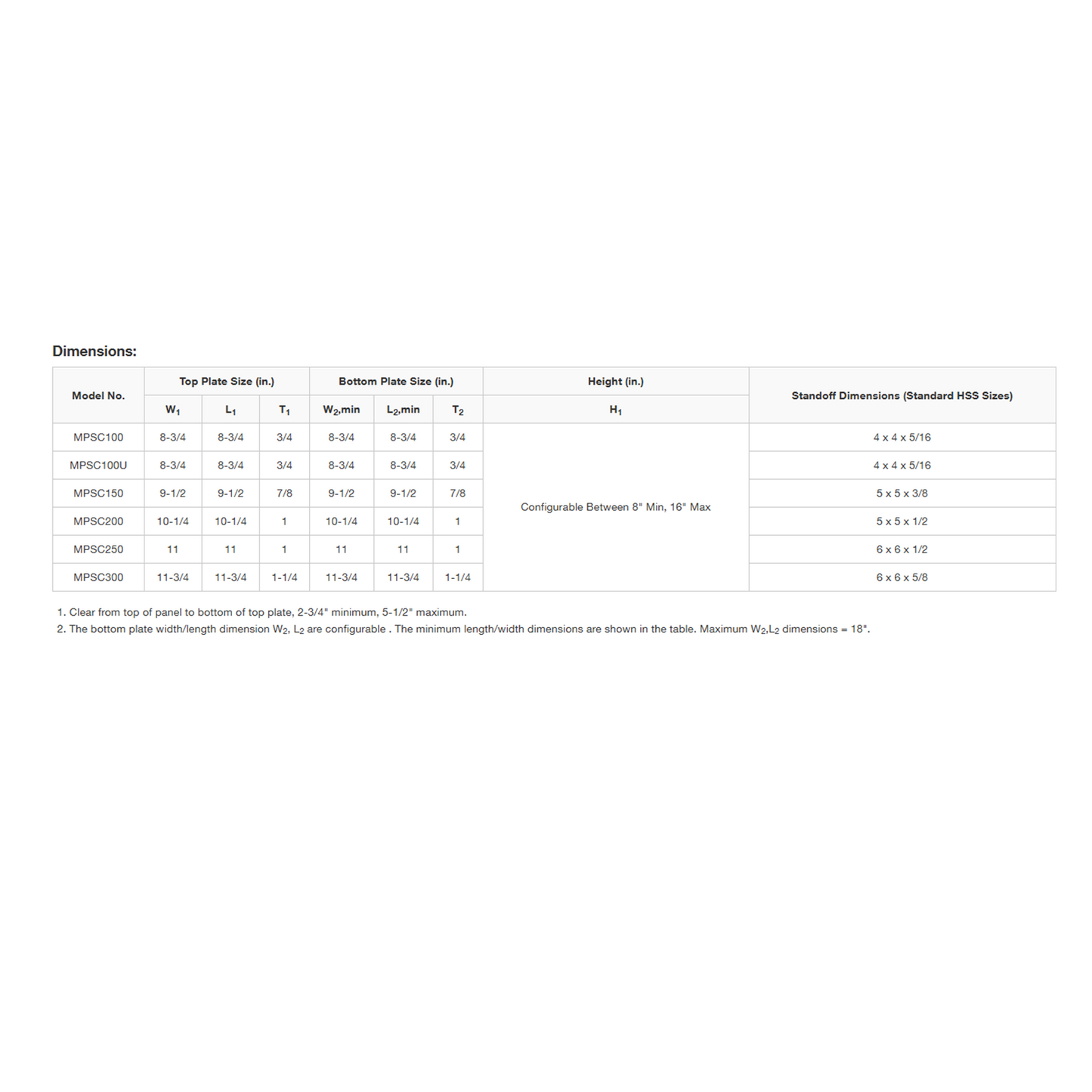 Dimensions:

| Model No. | Top Plate Size (in.) | | | Bottom Plate Size (in.) | | | Height (in.) | Standoff Dimensions (Standard HSS Sizes) |
|---|---|---|---|---|---|---|---|---|
| | $W_1$ | $L_1$ | $T_1$ | $W_2$,min | $L_2$,min | $T_2$ | $H_1$ | |
| MPSC100 | 8-3/4 | 8-3/4 | 3/4 | 8-3/4 | 8-3/4 | 3/4 | Configurable Between 8" Min, 16" Max | 4 x 4 x 5/16 |
| MPSC100U | 8-3/4 | 8-3/4 | 3/4 | 8-3/4 | 8-3/4 | 3/4 | | 4 x 4 x 5/16 |
| MPSC150 | 9-1/2 | 9-1/2 | 7/8 | 9-1/2 | 9-1/2 | 7/8 | | 5 x 5 x 3/8 |
| MPSC200 | 10-1/4 | 10-1/4 | 1 | 10-1/4 | 10-1/4 | 1 | | 5 x 5 x 1/2 |
| MPSC250 | 11 | 11 | 1 | 11 | 11 | 1 | | 6 x 6 x 1/2 |
| MPSC300 | 11-3/4 | 11-3/4 | 1-1/4 | 11-3/4 | 11-3/4 | 1-1/4 | | 6 x 6 x 5/8 |

1. Clear from top of panel to bottom of top plate, 2-3/4" minimum, 5-1/2" maximum.
2. The bottom plate width/length dimension $W_2$, $L_2$ are configurable . The minimum length/width dimensions are shown in the table. Maximum $W_2$,$L_2$ dimensions = 18".